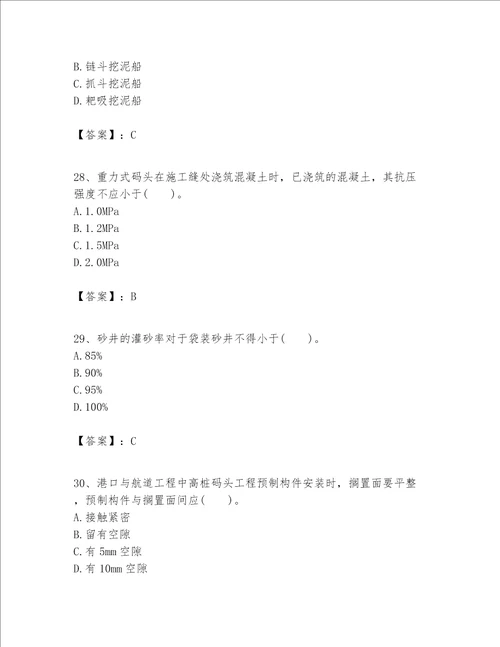 B. 链斗挖泥船
C. 抓斗挖泥船
D. 耙吸挖泥船

【答案】：C

28、重力式码头在施工缝处浇筑混凝土时，已浇筑的混凝土，其抗压强度不应小于(　　)。
A. 1. 0MPa
B. 1. 2MPa
C. 1. 5MPa
D. 2. 0MPa

【答案】：B

29、砂井的灌砂率对于袋装砂井不得小于(　　)。
A. 85%
B. 90%
C. 95%
D. 100%

【答案】：C

30、港口与航道工程中高桩码头工程预制构件安装时，搁置面要平整，预制构件与搁置面间应(　　)。
A. 接触紧密
B. 留有空隙
C. 有 5mm 空隙
D. 有 10mm 空隙